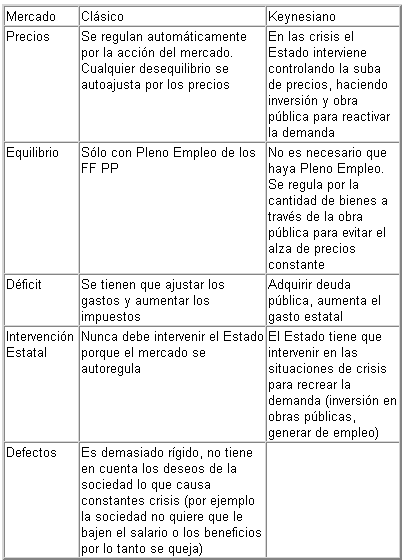 | Mercado | Clásico | Keynesiano |
|---|---|---|
| Precios | Se regulan automáticamente por la acción del mercado. Cualquier desequilibrio se autoajusta por los precios | En las crisis el Estado interviene controlando la suba de precios, haciendo inversión y obra pública para reactivar la demanda |
| Equilibrio | Sólo con Pleno Empleo de los FF PP | No es necesario que haya Pleno Empleo. Se regula por la cantidad de bienes a través de la obra pública para evitar el alza de precios constante |
| Déficit | Se tienen que ajustar los gastos y aumentar los impuestos | Adquirir deuda pública, aumenta el gasto estatal |
| Intervención Estatal | Nunca debe intervenir el Estado porque el mercado se autoregula | El Estado tiene que intervenir en las situaciones de crisis para recrear la demanda (inversión en obras públicas, generar de empleo) |
| Defectos | Es demasiado rígido, no tiene en cuenta los deseos de la sociedad lo que causa constantes crisis (por ejemplo la sociedad no quiere que le bajen el salario o los beneficios por lo tanto se queja) | |